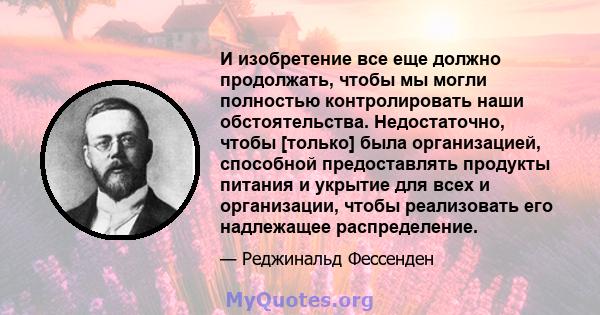 И изобретение все еще должно продолжать, чтобы мы могли полностью контролировать наши обстоятельства. Недостаточно, чтобы [только] была организацией, способной предоставлять продукты питания и укрытие для всех и организации, чтобы реализовать его надлежащее распределение.

— Реджинальд Фессенден

MyQuotes.org